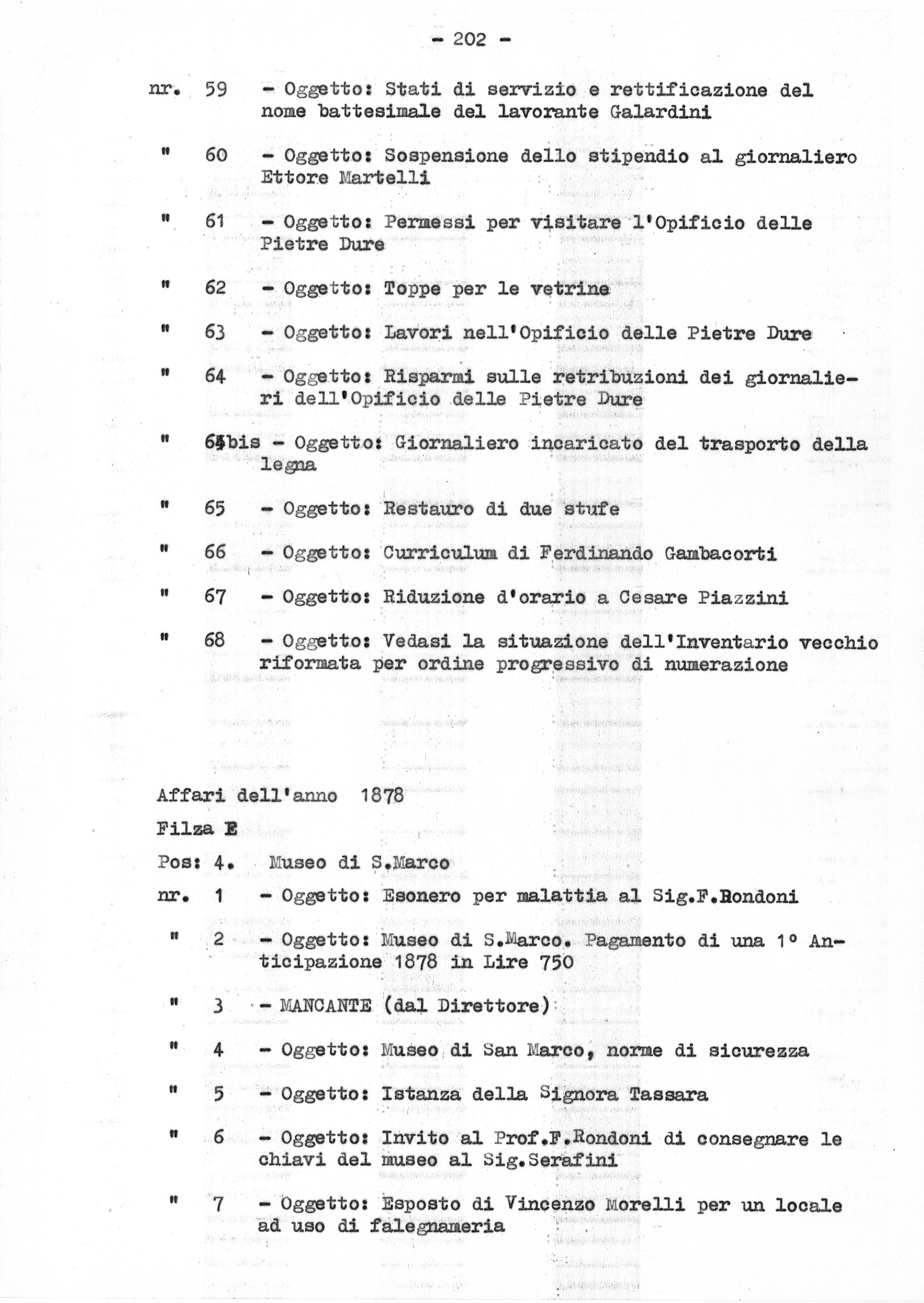 - 202 -

nr. 59 - Oggetto: Stati di servizio e rettificazione del nome battesimale del lavorante Galardini

" 60 - Oggetto: Sospensione dello stipendio al giornaliero Ettore Martelli

" 61 - Oggetto: Permessi per visitare l'Opificio delle Pietre Dure

" 62 - Oggetto: Toppe per le vetrine

" 63 - Oggetto: Lavori nell'Opificio delle Pietre Dure

" 64 - Oggetto: Risparmi sulle retribuzioni dei giornalieri dell'Opificio delle Pietre Dure

" 64bis - Oggetto: Giornaliero incaricato del trasporto della legna

" 65 - Oggetto: Restauro di due stufe

" 66 - Oggetto: Curriculum di Ferdinando Gambacorti

" 67 - Oggetto: Riduzione d'orario a Cesare Piazzini

" 68 - Oggetto: Vedasi la situazione dell'Inventario vecchio riformata per ordine progressivo di numerazione

Affari dell'anno 1878

Filza E

Pos: 4. Museo di S.Marco

nr. 1 - Oggetto: Esonero per malattia al Sig.F.Rondoni

" 2 - Oggetto: Museo di S.Marco. Pagamento di una 1° Anticipazione 1878 in Lire 750

" 3 - MANCANTE (dal Direttore)

" 4 - Oggetto: Museo di San Marco, norme di sicurezza

" 5 - Oggetto: Istanza della Signora Tassara

" 6 - Oggetto: Invito al Prof.F.Rondoni di consegnare le chiavi del museo al Sig.Serafini

" 7 - Oggetto: Esposto di Vincenzo Morelli per un locale ad uso di falegnameria